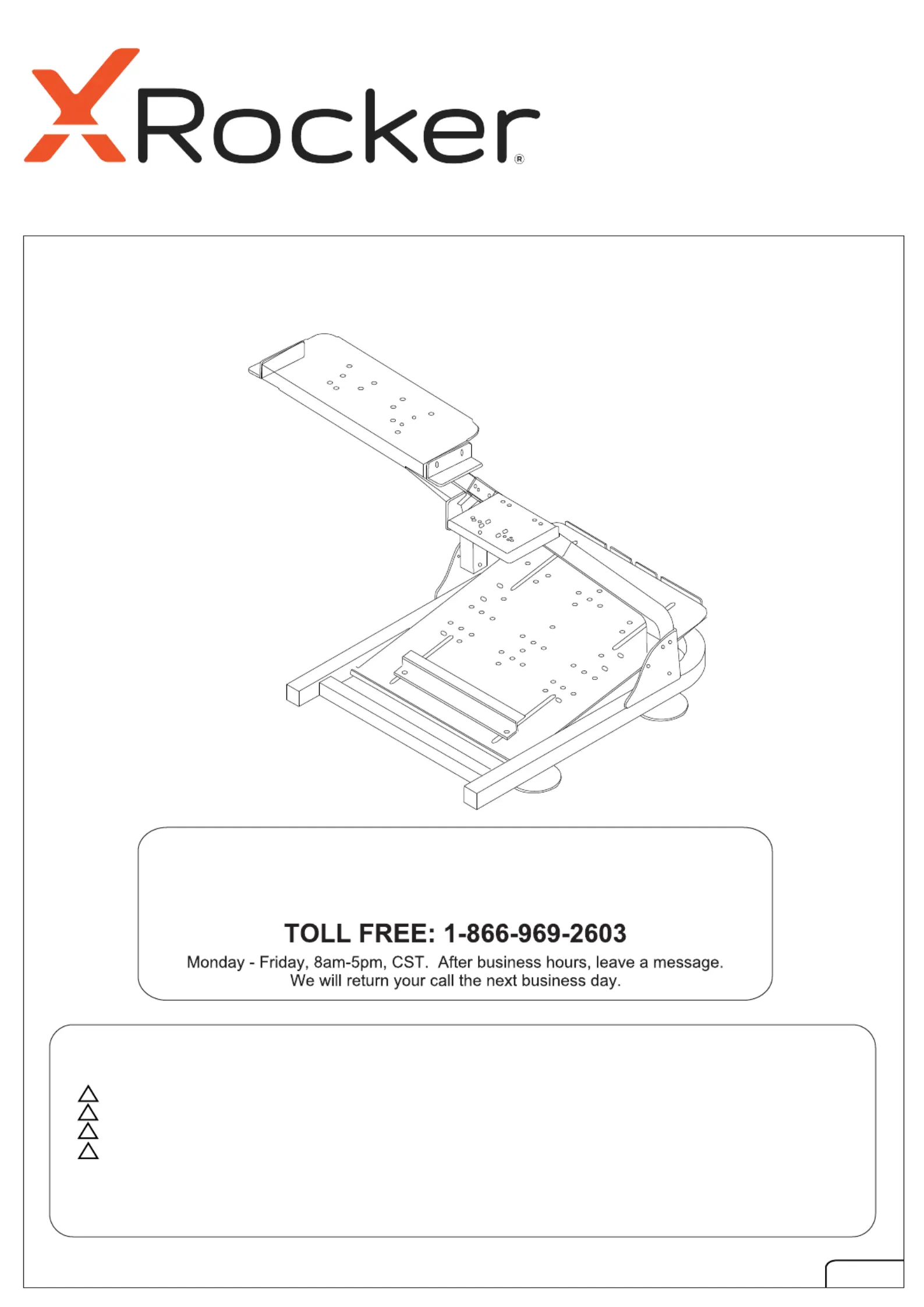 XRocker®

TOLL FREE: 1-866-969-2603
Monday - Friday, 8am-5pm, CST. After business hours, leave a message. We will return your call the next business day.